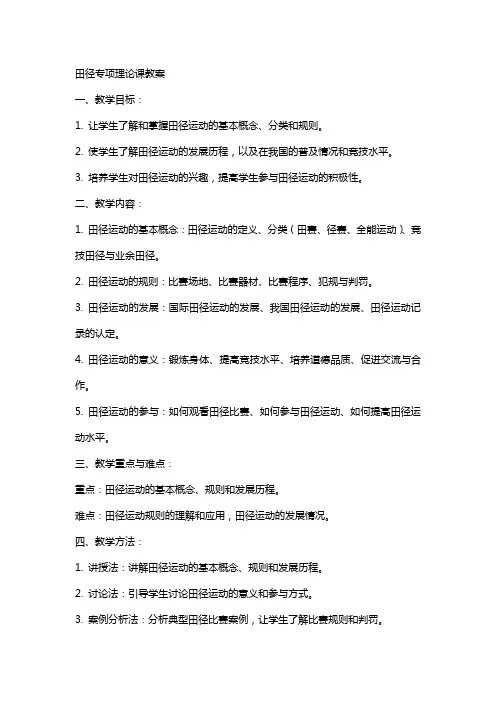 田径专项理论课教案

一、教学目标：

1. 让学生了解和掌握田径运动的基本概念、分类和规则。

2. 使学生了解田径运动的发展历程，以及在我国的普及情况和竞技水平。

3. 培养学生对田径运动的兴趣，提高学生参与田径运动的积极性。

二、教学内容：

1. 田径运动的基本概念：田径运动的定义、分类（田赛、径赛、全能运动）、竞技田径与业余田径。

2. 田径运动的规则：比赛场地、比赛器材、比赛程序、犯规与判罚。

3. 田径运动的发展：国际田径运动的发展、我国田径运动的发展、田径运动记录的认定。

4. 田径运动的意义：锻炼身体、提高竞技水平、培养道德品质、促进交流与合作。

5. 田径运动的参与：如何观看田径比赛、如何参与田径运动、如何提高田径运动水平。

三、教学重点与难点：

重点：田径运动的基本概念、规则和发展历程。

难点：田径运动规则的理解和应用，田径运动的发展情况。

四、教学方法：

1. 讲授法：讲解田径运动的基本概念、规则和发展历程。

2. 讨论法：引导学生讨论田径运动的意义和参与方式。

3. 案例分析法：分析典型田径比赛案例，让学生了解比赛规则和判罚。